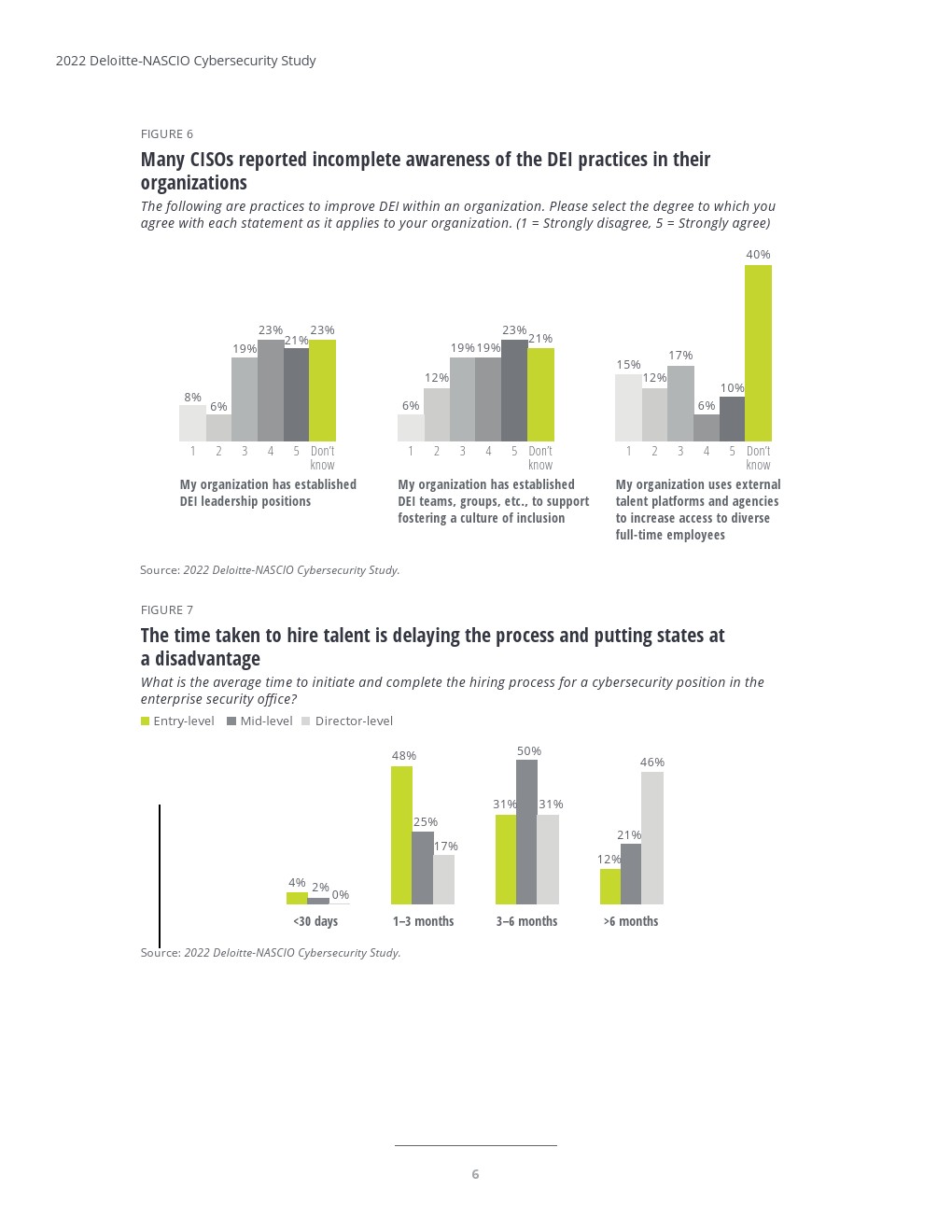 2022 Deloitte-NASCIO Cybersecurity Study

FIGURE 6

Many CISOs reported incomplete awareness of the DEI practices in their organizations

The following are practices to improve DEI within an organization. Please select the degree to which you agree with each statement as it applies to your organization. (1 = Strongly disagree, 5 = Strongly agree)

8%
6%
19%
23%
21%
23%
1
2
3
4
5
Don't know
My organization has established DEI leadership positions

6%
12%
19%
19%
23%
21%
1
2
3
4
5
Don't know
My organization has established DEI teams, groups, etc., to support fostering a culture of inclusion

15%
12%
17%
6%
10%
40%
1
2
3
4
5
Don't know
My organization uses external talent platforms and agencies to increase access to diverse full-time employees

Source: 2022 Deloitte-NASCIO Cybersecurity Study.

FIGURE 7

The time taken to hire talent is delaying the process and putting states at a disadvantage

What is the average time to initiate and complete the hiring process for a cybersecurity position in the enterprise security office?

Entry-level
Mid-level
Director-level

4%
2%
0%
<30 days

48%
25%
17%
1–3 months

31%
50%
31%
3–6 months

12%
21%
46%
>6 months

Source: 2022 Deloitte-NASCIO Cybersecurity Study.

6